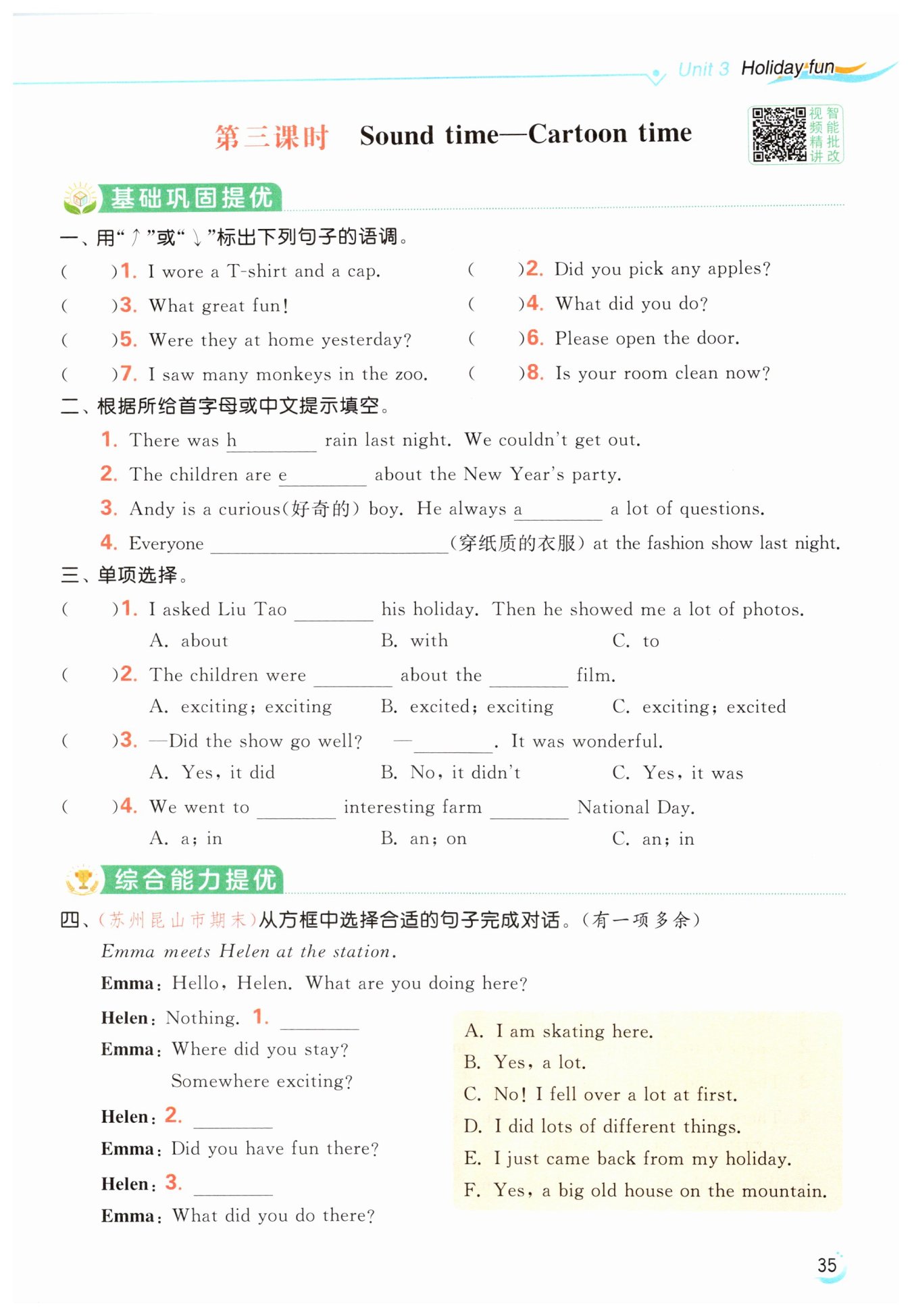 Unit 3 Holiday fun

第三课时 Sound time—Cartoon time

视频精讲 智能批改

基础巩固提优

一、用“↑”或“↓”标出下列句子的语调。

( )1. I wore a T-shirt and a cap.
( )2. Did you pick any apples?
( )3. What great fun!
( )4. What did you do?
( )5. Were they at home yesterday?
( )6. Please open the door.
( )7. I saw many monkeys in the zoo.
( )8. Is your room clean now?

二、根据所给首字母或中文提示填空。

1. There was h________ rain last night. We couldn't get out.
2. The children are e________ about the New Year's party.
3. Andy is a curious(好奇的) boy. He always a________ a lot of questions.
4. Everyone ________________(穿纸质的衣服) at the fashion show last night.

三、单项选择。

( )1. I asked Liu Tao ________ his holiday. Then he showed me a lot of photos.
A. about B. with C. to
( )2. The children were ________ about the ________ film.
A. exciting; exciting B. excited; exciting C. exciting; excited
( )3. —Did the show go well? —________. It was wonderful.
A. Yes, it did B. No, it didn't C. Yes, it was
( )4. We went to ________ interesting farm ________ National Day.
A. a; in B. an; on C. an; in

综合能力提优

四、(苏州昆山市期末)从方框中选择合适的句子完成对话。(有一项多余)

Emma meets Helen at the station.
Emma: Hello, Helen. What are you doing here?
Helen: Nothing. 1. ________
Emma: Where did you stay? Somewhere exciting?
Helen: 2. ________
Emma: Did you have fun there?
Helen: 3. ________
Emma: What did you do there?

A. I am skating here.
B. Yes, a lot.
C. No! I fell over a lot at first.
D. I did lots of different things.
E. I just came back from my holiday.
F. Yes, a big old house on the mountain.

35